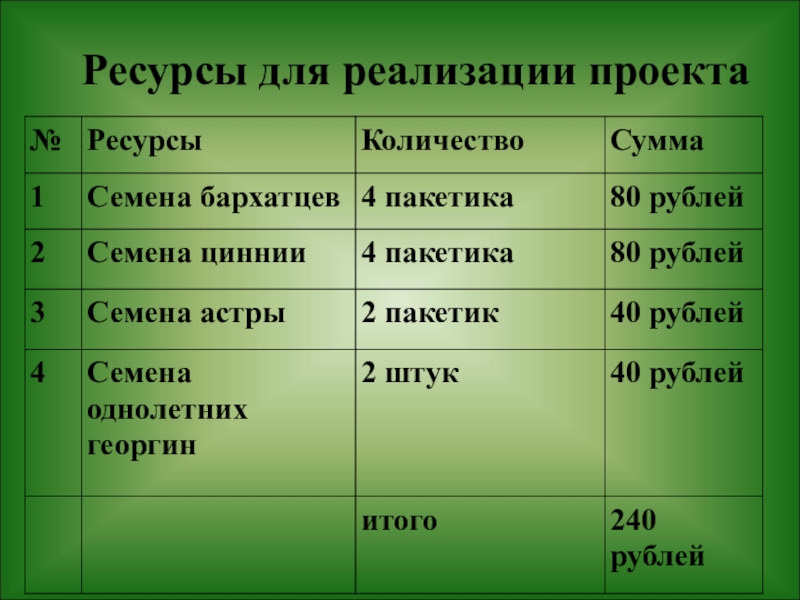 Ресурсы для реализации проекта

| № | Ресурсы | Количество | Сумма |
|---|---|---|---|
| 1 | Семена бархатцев | 4 пакетика | 80 рублей |
| 2 | Семена циннии | 4 пакетика | 80 рублей |
| 3 | Семена астры | 2 пакетик | 40 рублей |
| 4 | Семена однолетних георгин | 2 штук | 40 рублей |
|  |  | итого | 240 рублей |